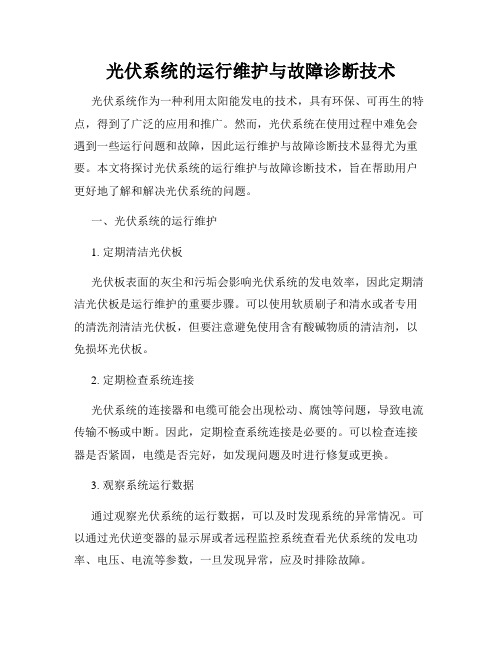 光伏系统的运行维护与故障诊断技术

光伏系统作为一种利用太阳能发电的技术，具有环保、可再生的特点，得到了广泛的应用和推广。然而，光伏系统在使用过程中难免会遇到一些运行问题和故障，因此运行维护与故障诊断技术显得尤为重要。本文将探讨光伏系统的运行维护与故障诊断技术，旨在帮助用户更好地了解和解决光伏系统的问题。

一、光伏系统的运行维护

1. 定期清洁光伏板

光伏板表面的灰尘和污垢会影响光伏系统的发电效率，因此定期清洁光伏板是运行维护的重要步骤。可以使用软质刷子和清水或者专用的清洗剂清洁光伏板，但要注意避免使用含有酸碱物质的清洁剂，以免损坏光伏板。

2. 定期检查系统连接

光伏系统的连接器和电缆可能会出现松动、腐蚀等问题，导致电流传输不畅或中断。因此，定期检查系统连接是必要的。可以检查连接器是否紧固，电缆是否完好，如发现问题及时进行修复或更换。

3. 观察系统运行数据

通过观察光伏系统的运行数据，可以及时发现系统的异常情况。可以通过光伏逆变器的显示屏或者远程监控系统查看光伏系统的发电功率、电压、电流等参数，一旦发现异常，应及时排除故障。